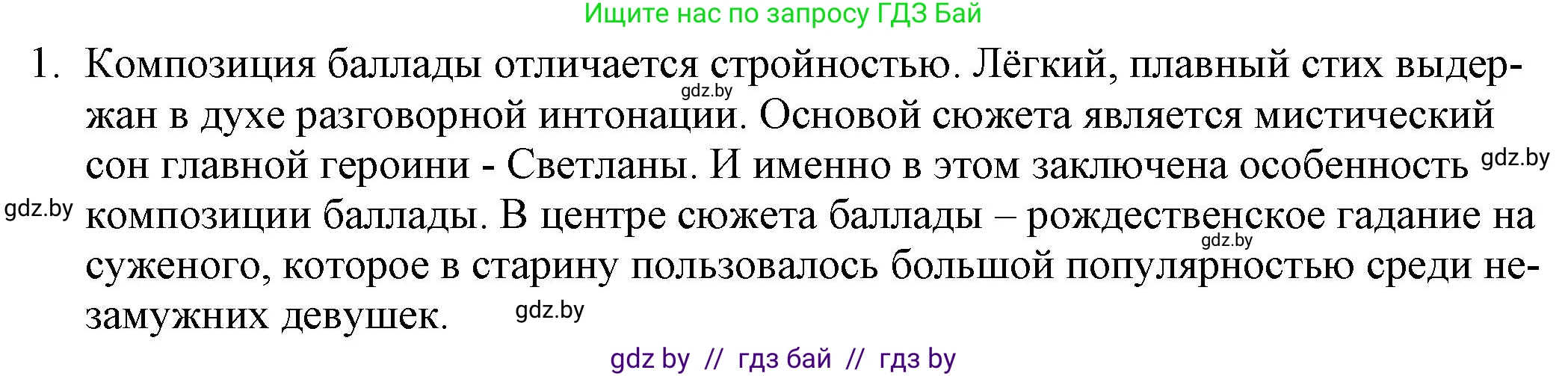 Ищите нас по запросу ГДЗ Бай

1. Композиция баллады отличается стройностью. Лёгкий, плавный стих выдержан в духе разговорной интонации. Основой сюжета является мистический сон главной героини - Светланы. И именно в этом заключена особенность композиции баллады. В центре сюжета баллады – рождественское гадание на суженого, которое в старину пользовалось большой популярностью среди незамужних девушек.

gdz.by gdz.by gdz.by gdz.by gdz.by

gdz by // гдз бай // гдз by